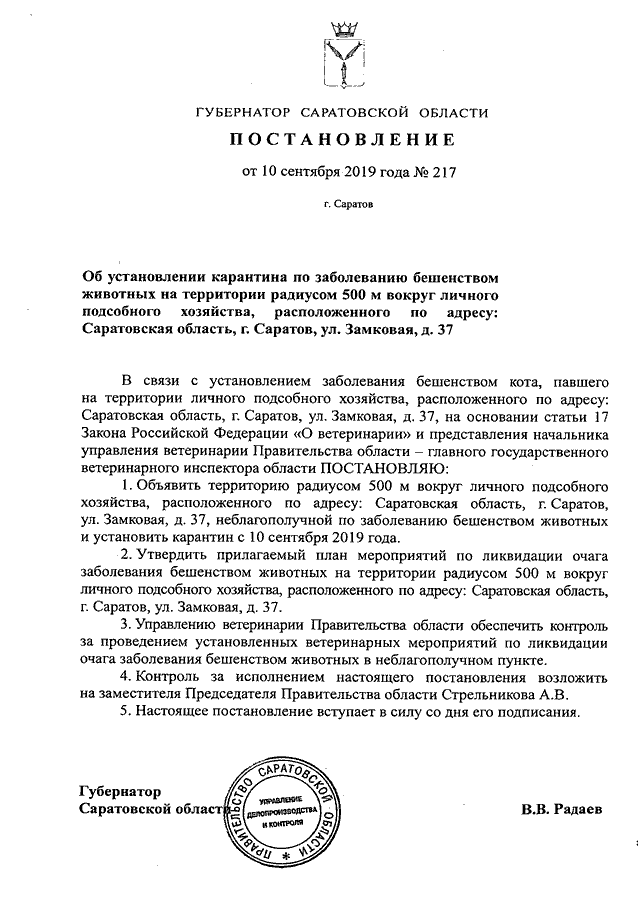 ГУБЕРНАТОР САРАТОВСКОЙ ОБЛАСТИ

ПОСТАНОВЛЕНИЕ

от 10 сентября 2019 года № 217

г. Саратов

Об установлении карантина по заболеванию бешенством животных на территории радиусом 500 м вокруг личного подсобного хозяйства, расположенного по адресу: Саратовская область, г. Саратов, ул. Замковая, д. 37

В связи с установлением заболевания бешенством кота, павшего на территории личного подсобного хозяйства, расположенного по адресу: Саратовская область, г. Саратов, ул. Замковая, д. 37, на основании статьи 17 Закона Российской Федерации «О ветеринарии» и представления начальника управления ветеринарии Правительства области – главного государственного ветеринарного инспектора области ПОСТАНОВЛЯЮ:

1. Объявить территорию радиусом 500 м вокруг личного подсобного хозяйства, расположенного по адресу: Саратовская область, г. Саратов, ул. Замковая, д. 37, неблагополучной по заболеванию бешенством животных и установить карантин с 10 сентября 2019 года.

2. Утвердить прилагаемый план мероприятий по ликвидации очага заболевания бешенством животных на территории радиусом 500 м вокруг личного подсобного хозяйства, расположенного по адресу: Саратовская область, г. Саратов, ул. Замковая, д. 37.

3. Управлению ветеринарии Правительства области обеспечить контроль за проведением установленных ветеринарных мероприятий по ликвидации очага заболевания бешенством животных в неблагополучном пункте.

4. Контроль за исполнением настоящего постановления возложить на заместителя Председателя Правительства области Стрельникова А.В.

5. Настоящее постановление вступает в силу со дня его подписания.

Губернатор
Саратовской области

ПРАВИТЕЛЬСТВО САРАТОВСКОЙ ОБЛАСТИ
УПРАВЛЕНИЕ ДЕЛОПРОИЗВОДСТВА И КОНТРОЛЯ

В.В. Радаев